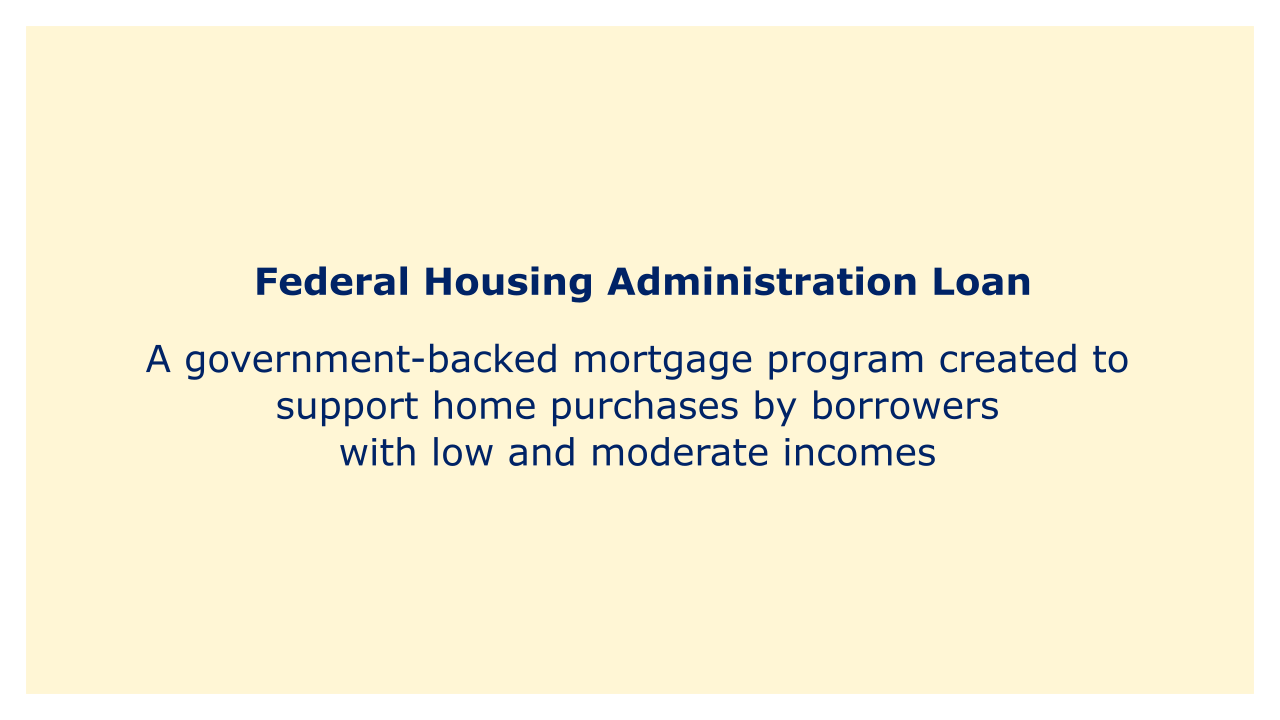 Federal Housing Administration Loan

A government-backed mortgage program created to support home purchases by borrowers with low and moderate incomes